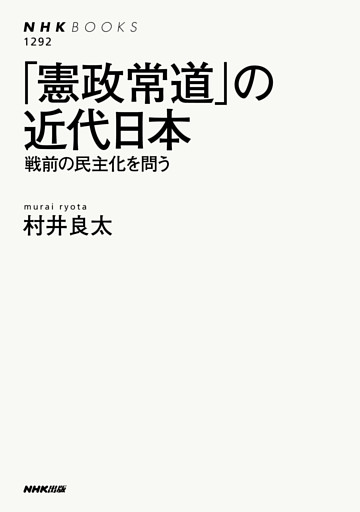 NHK BOOKS
1292

「憲政常道」の近代日本
戦前の民主化を問う

murai ryota
村井良太

NHK出版